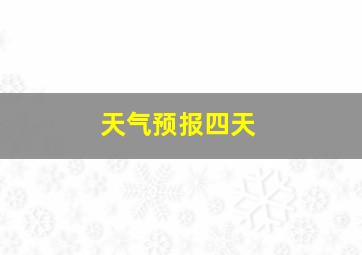 天气预报四天